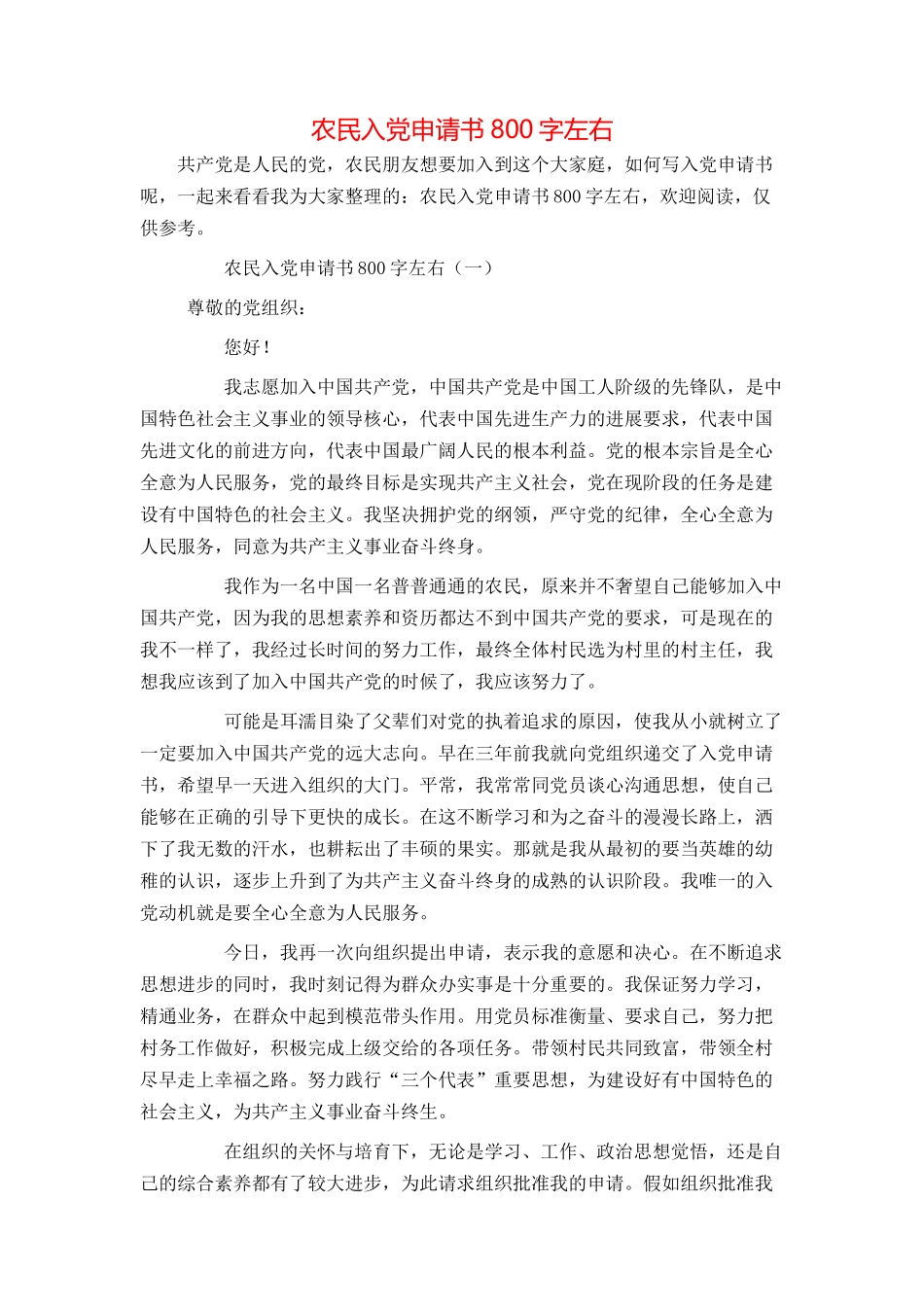 农民入党申请书 800 字左右

共产党是人民的党，农民朋友想要加入到这个大家庭，如何写入党申请书呢，一起来看看我为大家整理的：农民入党申请书 800 字左右，欢迎阅读，仅供参考。

农民入党申请书 800 字左右（一）

尊敬的党组织：

您好！

我志愿加入中国共产党，中国共产党是中国工人阶级的先锋队，是中国特色社会主义事业的领导核心，代表中国先进生产力的进展要求，代表中国先进文化的前进方向，代表中国最广阔人民的根本利益。党的根本宗旨是全心全意为人民服务，党的最终目标是实现共产主义社会，党在现阶段的任务是建设有中国特色的社会主义。我坚决拥护党的纲领，严守党的纪律，全心全意为人民服务，同意为共产主义事业奋斗终身。

我作为一名中国一名普普通通的农民，原来并不奢望自己能够加入中国共产党，因为我的思想素养和资历都达不到中国共产党的要求，可是现在的我不一样了，我经过长时间的努力工作，最终全体村民选为村里的村主任，我想我应该到了加入中国共产党的时候了，我应该努力了。

可能是耳濡目染了父辈们对党的执着追求的原因，使我从小就树立了一定要加入中国共产党的远大志向。早在三年前我就向党组织递交了入党申请书，希望早一天进入组织的大门。平常，我常常同党员谈心沟通思想，使自己能够在正确的引导下更快的成长。在这不断学习和为之奋斗的漫漫长路上，洒下了我无数的汗水，也耕耘出了丰硕的果实。那就是我从最初的要当英雄的幼稚的认识，逐步上升到了为共产主义奋斗终身的成熟的认识阶段。我唯一的入党动机就是要全心全意为人民服务。

今日，我再一次向组织提出申请，表示我的意愿和决心。在不断追求思想进步的同时，我时刻记得为群众办实事是十分重要的。我保证努力学习，精通业务，在群众中起到模范带头作用。用党员标准衡量、要求自己，努力把村务工作做好，积极完成上级交给的各项任务。带领村民共同致富，带领全村尽早走上幸福之路。努力践行“三个代表”重要思想，为建设好有中国特色的社会主义，为共产主义事业奋斗终生。

在组织的关怀与培育下，无论是学习、工作、政治思想觉悟，还是自己的综合素养都有了较大进步，为此请求组织批准我的申请。假如组织批准我